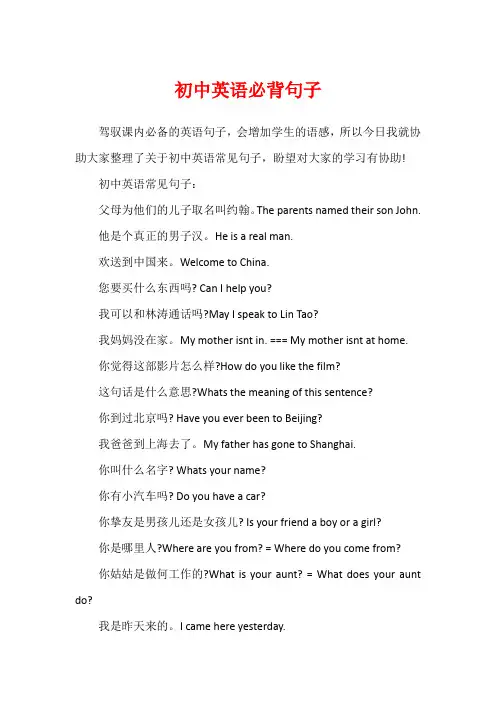 初中英语必背句子

驾驭课内必备的英语句子，会增加学生的语感，所以今日我就协助大家整理了关于初中英语常见句子，盼望对大家的学习有协助!

初中英语常见句子：

父母为他们的儿子取名叫约翰。The parents named their son John.

他是个真正的男子汉。He is a real man.

欢送到中国来。Welcome to China.

您要买什么东西吗? Can I help you?

我可以和林涛通话吗?May I speak to Lin Tao?

我妈妈没在家。My mother isnt in. === My mother isnt at home.

你觉得这部影片怎么样?How do you like the film?

这句话是什么意思?Whats the meaning of this sentence?

你到过北京吗? Have you ever been to Beijing?

我爸爸到上海去了。My father has gone to Shanghai.

你叫什么名字? Whats your name?

你有小汽车吗? Do you have a car?

你挚友是男孩儿还是女孩儿? Is your friend a boy or a girl?

你是哪里人?Where are you from? = Where do you come from?

你姑姑是做何工作的?What is your aunt? = What does your aunt do?

我是昨天来的。I came here yesterday.